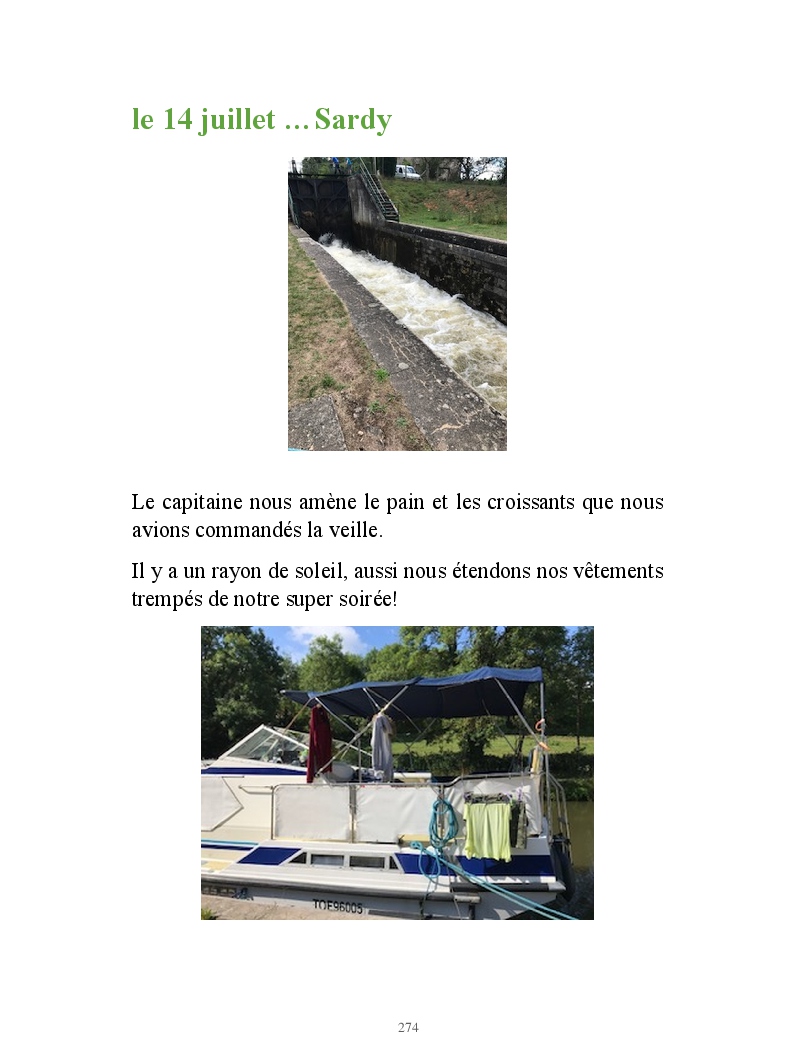 le 14 juillet … Sardy

Le capitaine nous amène le pain et les croissants que nous avions commandés la veille.

Il y a un rayon de soleil, aussi nous étendons nos vêtements trempés de notre super soirée!

TOE96005

274